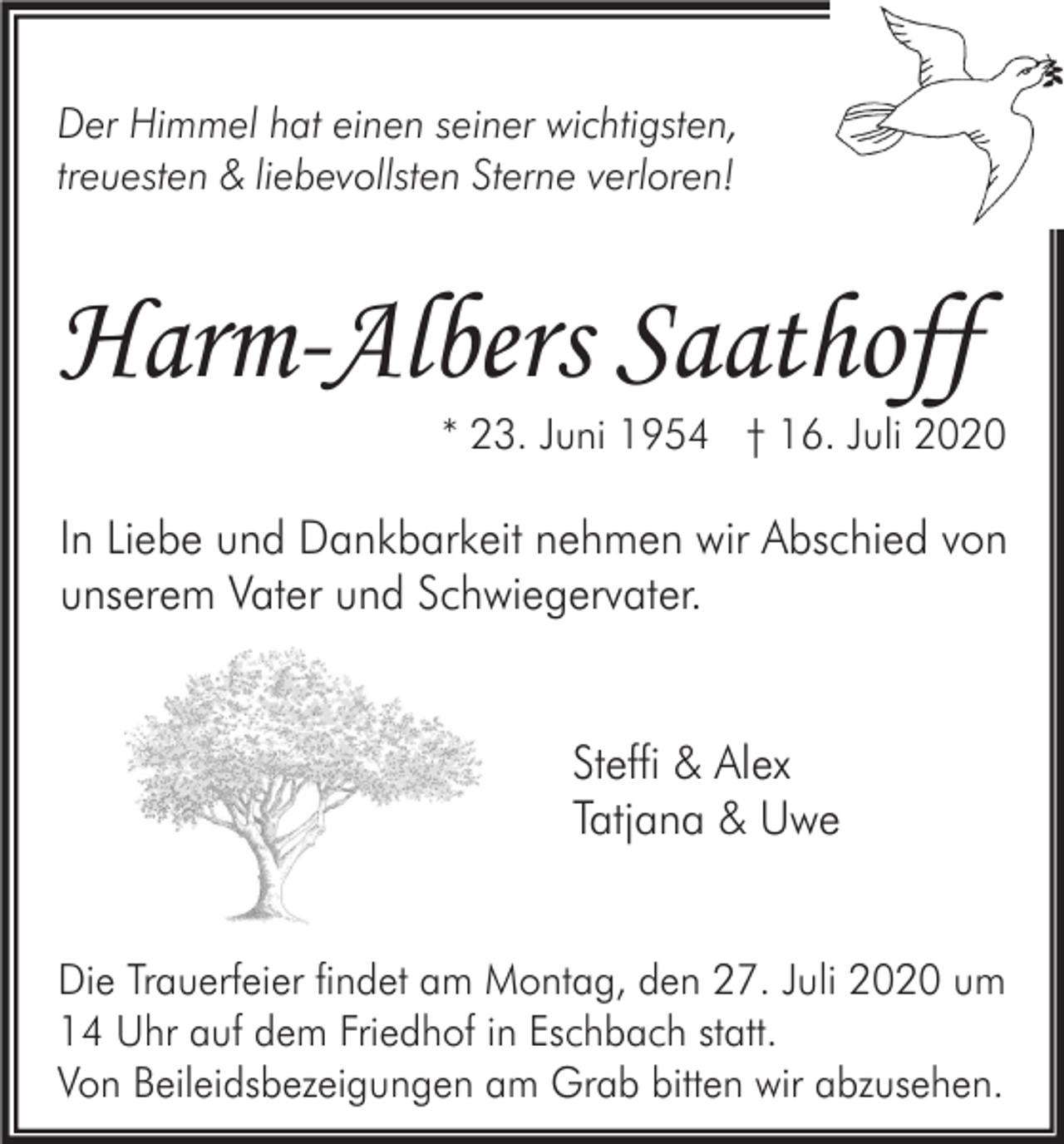 Der Himmel hat einen seiner wichtigsten, treuesten & liebevollsten Sterne verloren!

Harm-Albers Saathoff

* 23. Juni 1954 † 16. Juli 2020

In Liebe und Dankbarkeit nehmen wir Abschied von unserem Vater und Schwiegervater.

Steffi & Alex
Tatjana & Uwe

Die Trauerfeier findet am Montag, den 27. Juli 2020 um 14 Uhr auf dem Friedhof in Eschbach statt.
Von Beileidsbezeigungen am Grab bitten wir abzusehen.